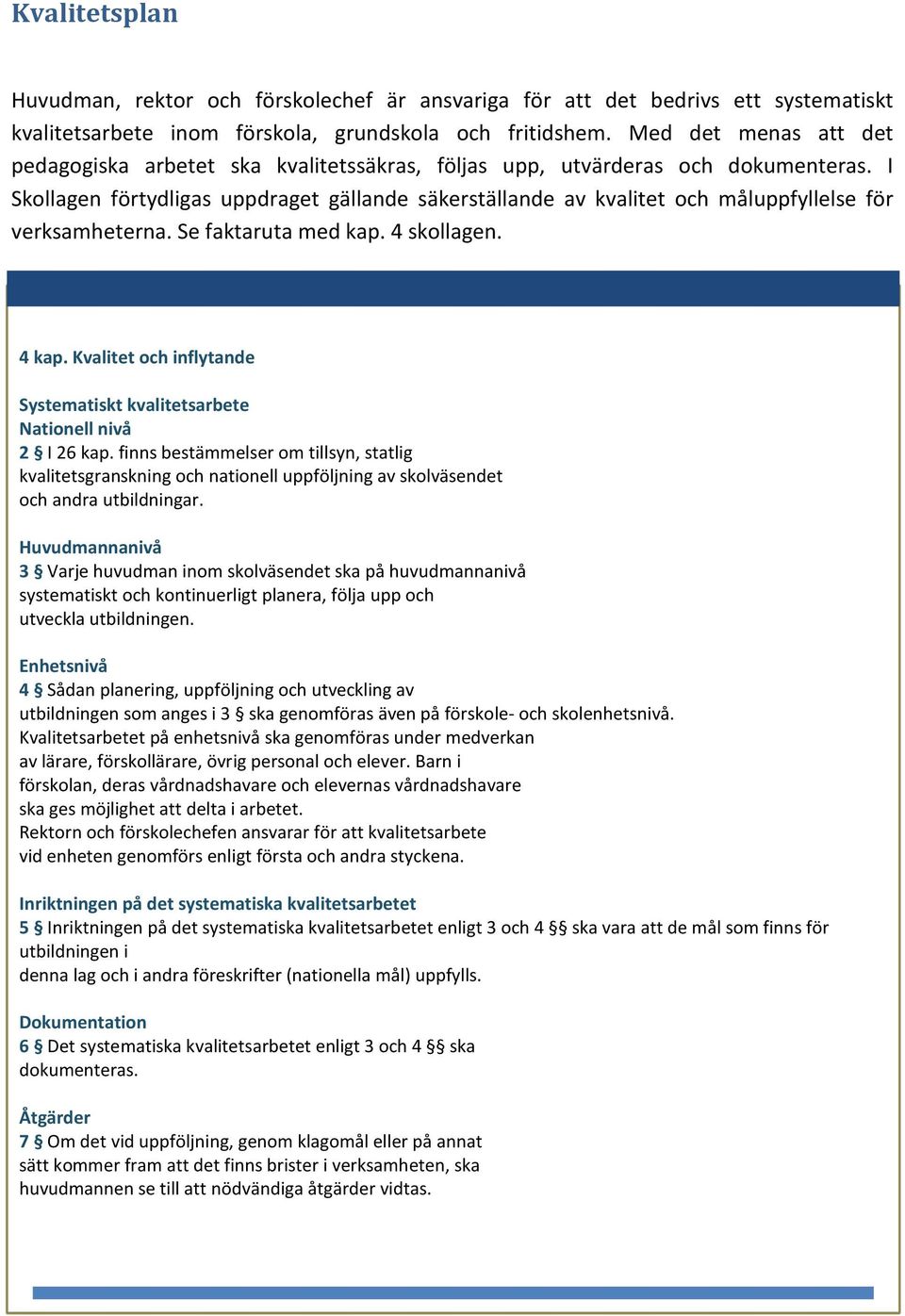 Kvalitetsplan

Huvudman, rektor och förskolechef är ansvariga för att det bedrivs ett systematiskt kvalitetsarbete inom förskola, grundskola och fritidshem. Med det menas att det pedagogiska arbetet ska kvalitetssäkras, följas upp, utvärderas och dokumenteras. I Skollagen förtydligas uppdraget gällande säkerställande av kvalitet och måluppfyllelse för verksamheterna. Se faktaruta med kap. 4 skollagen.

4 kap. Kvalitet och inflytande

Systematiskt kvalitetsarbete
Nationell nivå
2 § I 26 kap. finns bestämmelser om tillsyn, statlig kvalitetsgranskning och nationell uppföljning av skolväsendet och andra utbildningar.

Huvudmannanivå
3 § Varje huvudman inom skolväsendet ska på huvudmannanivå systematiskt och kontinuerligt planera, följa upp och utveckla utbildningen.

Enhetsnivå
4 § Sådan planering, uppföljning och utveckling av utbildningen som anges i 3 § ska genomföras även på förskole- och skolenhetsnivå.
Kvalitetsarbetet på enhetsnivå ska genomföras under medverkan av lärare, förskollärare, övrig personal och elever. Barn i förskolan, deras vårdnadshavare och elevernas vårdnadshavare ska ges möjlighet att delta i arbetet.
Rektorn och förskolechefen ansvarar för att kvalitetsarbete vid enheten genomförs enligt första och andra styckena.

Inriktningen på det systematiska kvalitetsarbetet
5 § Inriktningen på det systematiska kvalitetsarbetet enligt 3 och 4 §§ ska vara att de mål som finns för utbildningen i
denna lag och i andra föreskrifter (nationella mål) uppfylls.

Dokumentation
6 § Det systematiska kvalitetsarbetet enligt 3 och 4 §§ ska dokumenteras.

Åtgärder
7 § Om det vid uppföljning, genom klagomål eller på annat sätt kommer fram att det finns brister i verksamheten, ska huvudmannen se till att nödvändiga åtgärder vidtas.